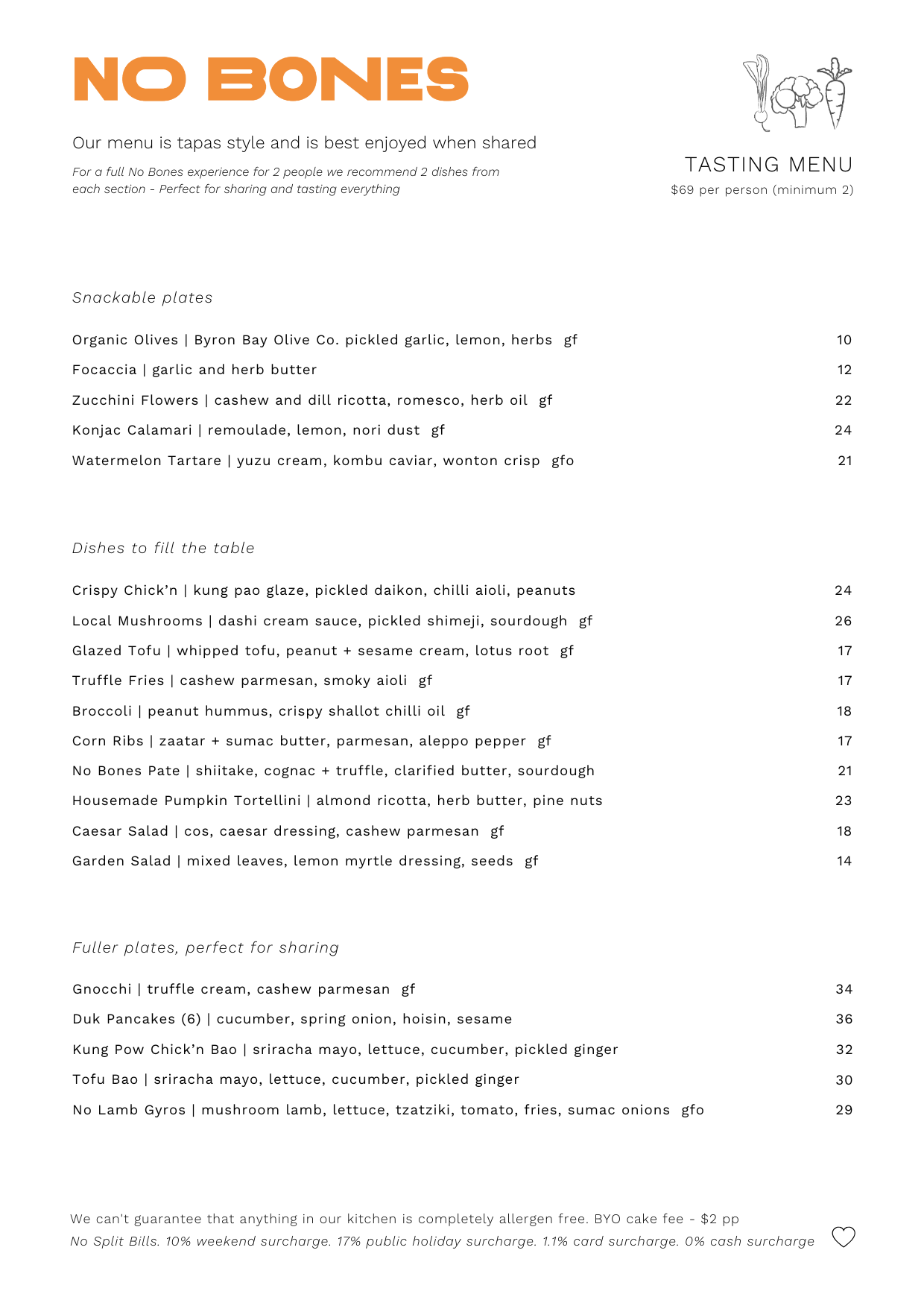 NO BONES

Our menu is tapas style and is best enjoyed when shared

For a full No Bones experience for 2 people we recommend 2 dishes from each section - Perfect for sharing and tasting everything

TASTING MENU
$69 per person (minimum 2)

Snackable plates

Organic Olives | Byron Bay Olive Co. pickled garlic, lemon, herbs gf 10
Focaccia | garlic and herb butter 12
Zucchini Flowers | cashew and dill ricotta, romesco, herb oil gf 22
Konjac Calamari | remoulade, lemon, nori dust gf 24
Watermelon Tartare | yuzu cream, kombu caviar, wonton crisp gfo 21

Dishes to fill the table

Crispy Chick'n | kung pao glaze, pickled daikon, chilli aioli, peanuts 24
Local Mushrooms | dashi cream sauce, pickled shimeji, sourdough gf 26
Glazed Tofu | whipped tofu, peanut + sesame cream, lotus root gf 17
Truffle Fries | cashew parmesan, smoky aioli gf 17
Broccoli | peanut hummus, crispy shallot chilli oil gf 18
Corn Ribs | zaatar + sumac butter, parmesan, aleppo pepper gf 17
No Bones Pate | shiitake, cognac + truffle, clarified butter, sourdough 21
Housemade Pumpkin Tortellini | almond ricotta, herb butter, pine nuts 23
Caesar Salad | cos, caesar dressing, cashew parmesan gf 18
Garden Salad | mixed leaves, lemon myrtle dressing, seeds gf 14

Fuller plates, perfect for sharing

Gnocchi | truffle cream, cashew parmesan gf 34
Duk Pancakes (6) | cucumber, spring onion, hoisin, sesame 36
Kung Pow Chick'n Bao | sriracha mayo, lettuce, cucumber, pickled ginger 32
Tofu Bao | sriracha mayo, lettuce, cucumber, pickled ginger 30
No Lamb Gyros | mushroom lamb, lettuce, tzatziki, tomato, fries, sumac onions gfo 29

We can't guarantee that anything in our kitchen is completely allergen free. BYO cake fee - $2 pp
No Split Bills. 10% weekend surcharge. 17% public holiday surcharge. 1.1% card surcharge. 0% cash surcharge